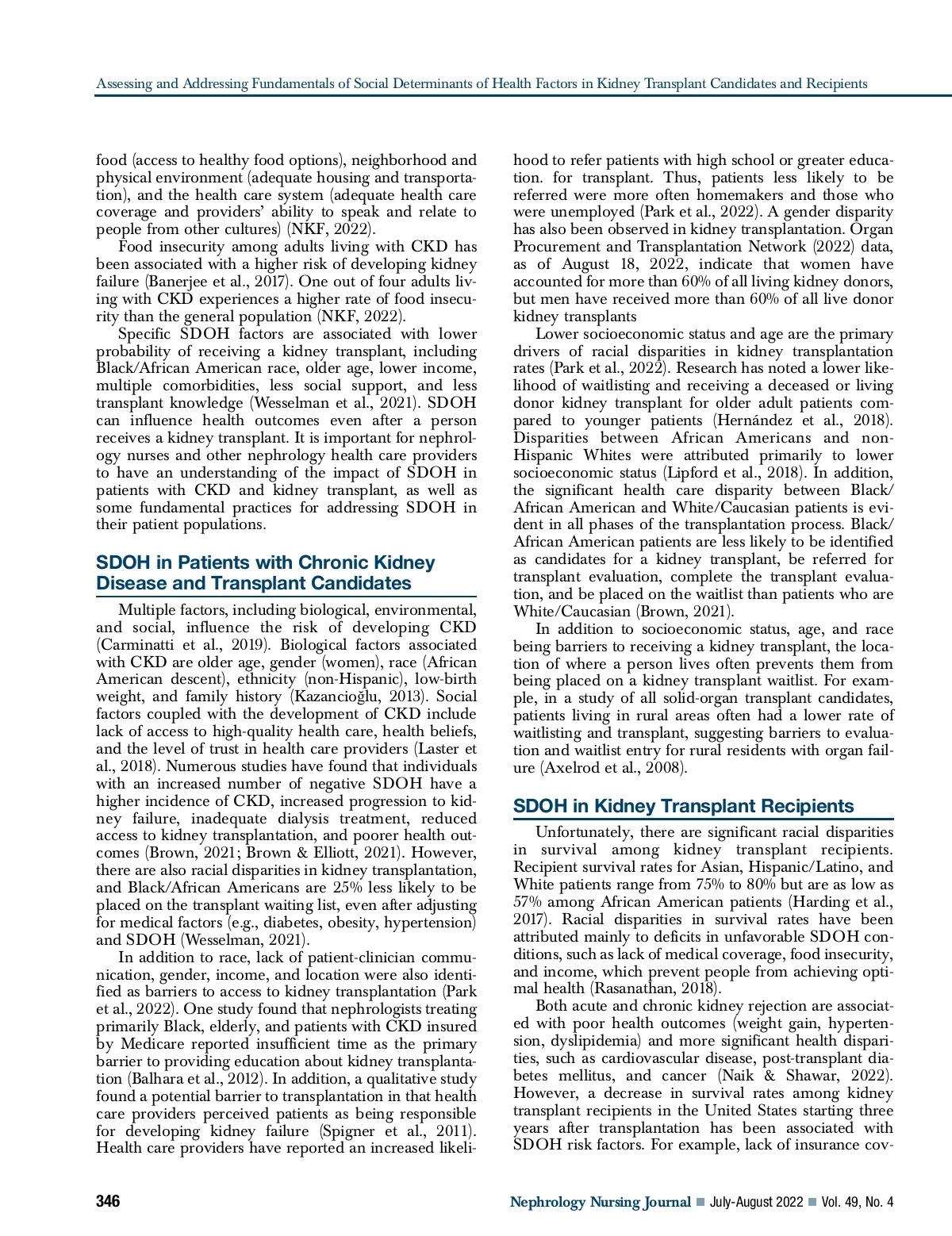 Assessing and Addressing Fundamentals of Social Determinants of Health Factors in Kidney Transplant Candidates and Recipients

food (access to healthy food options), neighborhood and physical environment (adequate housing and transportation), and the health care system (adequate health care coverage and providers' ability to speak and relate to people from other cultures) (NKF, 2022).

Food insecurity among adults living with CKD has been associated with a higher risk of developing kidney failure (Banerjee et al., 2017). One out of four adults living with CKD experiences a higher rate of food insecurity than the general population (NKF, 2022).

Specific SDOH factors are associated with lower probability of receiving a kidney transplant, including Black/African American race, older age, lower income, multiple comorbidities, less social support, and less transplant knowledge (Wesselman et al., 2021). SDOH can influence health outcomes even after a person receives a kidney transplant. It is important for nephrology nurses and other nephrology health care providers to have an understanding of the impact of SDOH in patients with CKD and kidney transplant, as well as some fundamental practices for addressing SDOH in their patient populations.

SDOH in Patients with Chronic Kidney Disease and Transplant Candidates

Multiple factors, including biological, environmental, and social, influence the risk of developing CKD (Carminatti et al., 2019). Biological factors associated with CKD are older age, gender (women), race (African American descent), ethnicity (non-Hispanic), low-birth weight, and family history (Kazancioğlu, 2013). Social factors coupled with the development of CKD include lack of access to high-quality health care, health beliefs, and the level of trust in health care providers (Laster et al., 2018). Numerous studies have found that individuals with an increased number of negative SDOH have a higher incidence of CKD, increased progression to kidney failure, inadequate dialysis treatment, reduced access to kidney transplantation, and poorer health outcomes (Brown, 2021; Brown & Elliott, 2021). However, there are also racial disparities in kidney transplantation, and Black/African Americans are 25% less likely to be placed on the transplant waiting list, even after adjusting for medical factors (e.g., diabetes, obesity, hypertension) and SDOH (Wesselman, 2021).

In addition to race, lack of patient-clinician communication, gender, income, and location were also identified as barriers to access to kidney transplantation (Park et al., 2022). One study found that nephrologists treating primarily Black, elderly, and patients with CKD insured by Medicare reported insufficient time as the primary barrier to providing education about kidney transplantation (Balhara et al., 2012). In addition, a qualitative study found a potential barrier to transplantation in that health care providers perceived patients as being responsible for developing kidney failure (Spigner et al., 2011). Health care providers have reported an increased likelihood to refer patients with high school or greater education. for transplant. Thus, patients less likely to be referred were more often homemakers and those who were unemployed (Park et al., 2022). A gender disparity has also been observed in kidney transplantation. Organ Procurement and Transplantation Network (2022) data, as of August 18, 2022, indicate that women have accounted for more than 60% of all living kidney donors, but men have received more than 60% of all live donor kidney transplants

Lower socioeconomic status and age are the primary drivers of racial disparities in kidney transplantation rates (Park et al., 2022). Research has noted a lower likelihood of waitlisting and receiving a deceased or living donor kidney transplant for older adult patients compared to younger patients (Hernández et al., 2018). Disparities between African Americans and non-Hispanic Whites were attributed primarily to lower socioeconomic status (Lipford et al., 2018). In addition, the significant health care disparity between Black/African American and White/Caucasian patients is evident in all phases of the transplantation process. Black/African American patients are less likely to be identified as candidates for a kidney transplant, be referred for transplant evaluation, complete the transplant evaluation, and be placed on the waitlist than patients who are White/Caucasian (Brown, 2021).

In addition to socioeconomic status, age, and race being barriers to receiving a kidney transplant, the location of where a person lives often prevents them from being placed on a kidney transplant waitlist. For example, in a study of all solid-organ transplant candidates, patients living in rural areas often had a lower rate of waitlisting and transplant, suggesting barriers to evaluation and waitlist entry for rural residents with organ failure (Axelrod et al., 2008).

SDOH in Kidney Transplant Recipients

Unfortunately, there are significant racial disparities in survival among kidney transplant recipients. Recipient survival rates for Asian, Hispanic/Latino, and White patients range from 75% to 80% but are as low as 57% among African American patients (Harding et al., 2017). Racial disparities in survival rates have been attributed mainly to deficits in unfavorable SDOH conditions, such as lack of medical coverage, food insecurity, and income, which prevent people from achieving optimal health (Rasanathan, 2018).

Both acute and chronic kidney rejection are associated with poor health outcomes (weight gain, hypertension, dyslipidemia) and more significant health disparities, such as cardiovascular disease, post-transplant diabetes mellitus, and cancer (Naik & Shawar, 2022). However, a decrease in survival rates among kidney transplant recipients in the United States starting three years after transplantation has been associated with SDOH risk factors. For example, lack of insurance cov-

346 Nephrology Nursing Journal ■ July-August 2022 ■ Vol. 49, No. 4